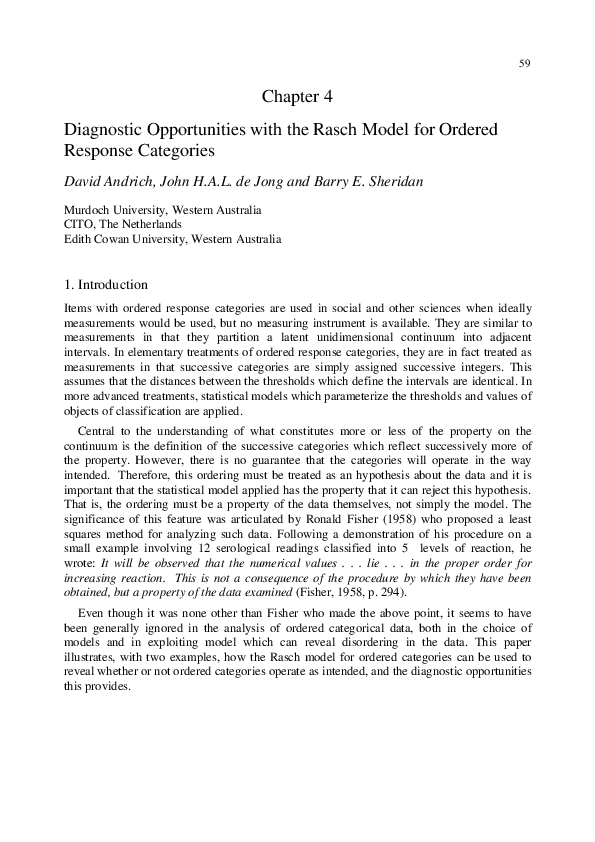 59

Chapter 4

Diagnostic Opportunities with the Rasch Model for Ordered Response Categories

David Andrich, John H.A.L. de Jong and Barry E. Sheridan

Murdoch University, Western Australia
CITO, The Netherlands
Edith Cowan University, Western Australia

1. Introduction

Items with ordered response categories are used in social and other sciences when ideally measurements would be used, but no measuring instrument is available. They are similar to measurements in that they partition a latent unidimensional continuum into adjacent intervals. In elementary treatments of ordered response categories, they are in fact treated as measurements in that successive categories are simply assigned successive integers. This assumes that the distances between the thresholds which define the intervals are identical. In more advanced treatments, statistical models which parameterize the thresholds and values of objects of classification are applied.

Central to the understanding of what constitutes more or less of the property on the continuum is the definition of the successive categories which reflect successively more of the property. However, there is no guarantee that the categories will operate in the way intended. Therefore, this ordering must be treated as an hypothesis about the data and it is important that the statistical model applied has the property that it can reject this hypothesis. That is, the ordering must be a property of the data themselves, not simply the model. The significance of this feature was articulated by Ronald Fisher (1958) who proposed a least squares method for analyzing such data. Following a demonstration of his procedure on a small example involving 12 serological readings classified into 5 levels of reaction, he wrote: It will be observed that the numerical values . . . lie . . . in the proper order for increasing reaction. This is not a consequence of the procedure by which they have been obtained, but a property of the data examined (Fisher, 1958, p. 294).

Even though it was none other than Fisher who made the above point, it seems to have been generally ignored in the analysis of ordered categorical data, both in the choice of models and in exploiting model which can reveal disordering in the data. This paper illustrates, with two examples, how the Rasch model for ordered categories can be used to reveal whether or not ordered categories operate as intended, and the diagnostic opportunities this provides.